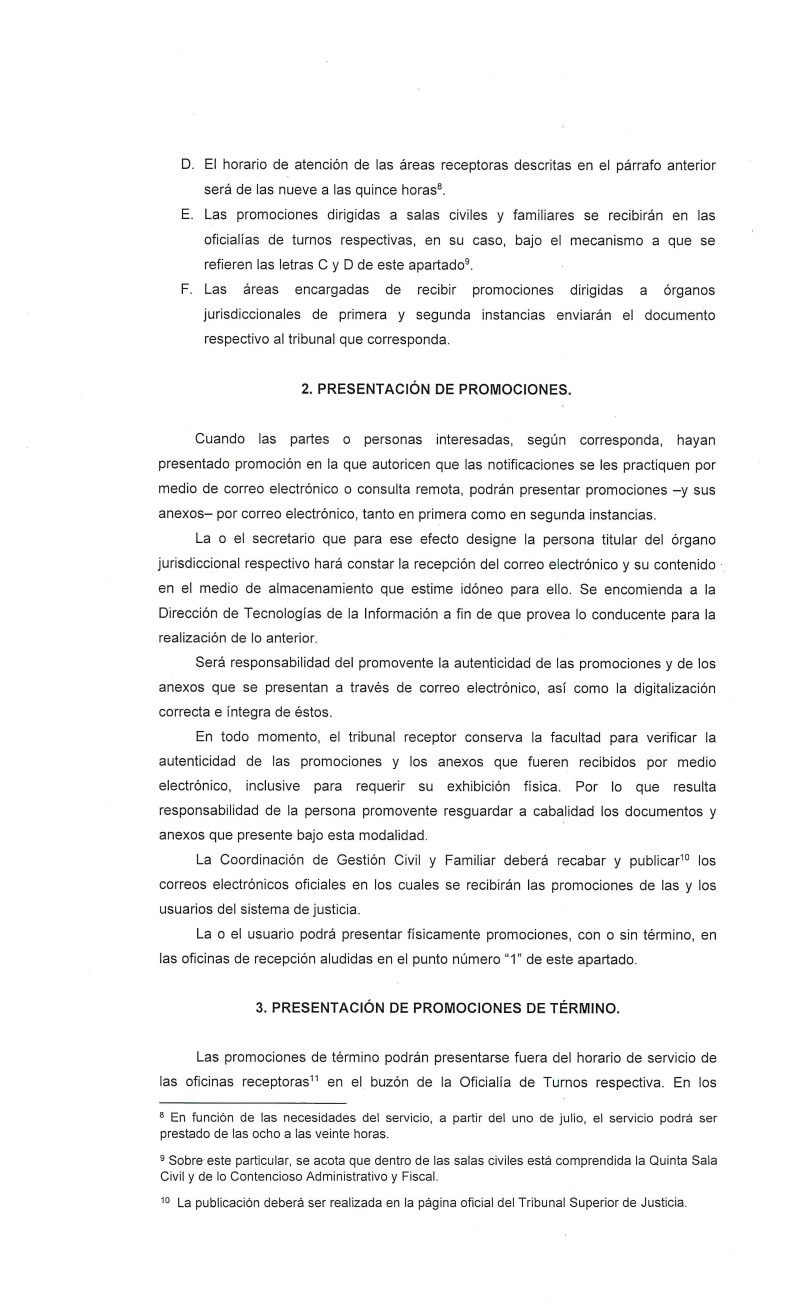 D. El horario de atención de las áreas receptoras descritas en el párrafo anterior será de las nueve a las quince horas$^{8}$.

E. Las promociones dirigidas a salas civiles y familiares se recibirán en las oficialías de turnos respectivas, en su caso, bajo el mecanismo a que se refieren las letras C y D de este apartado$^{9}$.

F. Las áreas encargadas de recibir promociones dirigidas a órganos jurisdiccionales de primera y segunda instancias enviarán el documento respectivo al tribunal que corresponda.

2. PRESENTACIÓN DE PROMOCIONES.

Cuando las partes o personas interesadas, según corresponda, hayan presentado promoción en la que autoricen que las notificaciones se les practiquen por medio de correo electrónico o consulta remota, podrán presentar promociones –y sus anexos– por correo electrónico, tanto en primera como en segunda instancias.

La o el secretario que para ese efecto designe la persona titular del órgano jurisdiccional respectivo hará constar la recepción del correo electrónico y su contenido en el medio de almacenamiento que estime idóneo para ello. Se encomienda a la Dirección de Tecnologías de la Información a fin de que provea lo conducente para la realización de lo anterior.

Será responsabilidad del promovente la autenticidad de las promociones y de los anexos que se presentan a través de correo electrónico, así como la digitalización correcta e íntegra de éstos.

En todo momento, el tribunal receptor conserva la facultad para verificar la autenticidad de las promociones y los anexos que fueren recibidos por medio electrónico, inclusive para requerir su exhibición física. Por lo que resulta responsabilidad de la persona promovente resguardar a cabalidad los documentos y anexos que presente bajo esta modalidad.

La Coordinación de Gestión Civil y Familiar deberá recabar y publicar$^{10}$ los correos electrónicos oficiales en los cuales se recibirán las promociones de las y los usuarios del sistema de justicia.

La o el usuario podrá presentar físicamente promociones, con o sin término, en las oficinas de recepción aludidas en el punto número "1" de este apartado.

3. PRESENTACIÓN DE PROMOCIONES DE TÉRMINO.

Las promociones de término podrán presentarse fuera del horario de servicio de las oficinas receptoras$^{11}$ en el buzón de la Oficialía de Turnos respectiva. En los

$^{8}$ En función de las necesidades del servicio, a partir del uno de julio, el servicio podrá ser prestado de las ocho a las veinte horas.

$^{9}$ Sobre este particular, se acota que dentro de las salas civiles está comprendida la Quinta Sala Civil y de lo Contencioso Administrativo y Fiscal.

$^{10}$ La publicación deberá ser realizada en la página oficial del Tribunal Superior de Justicia.